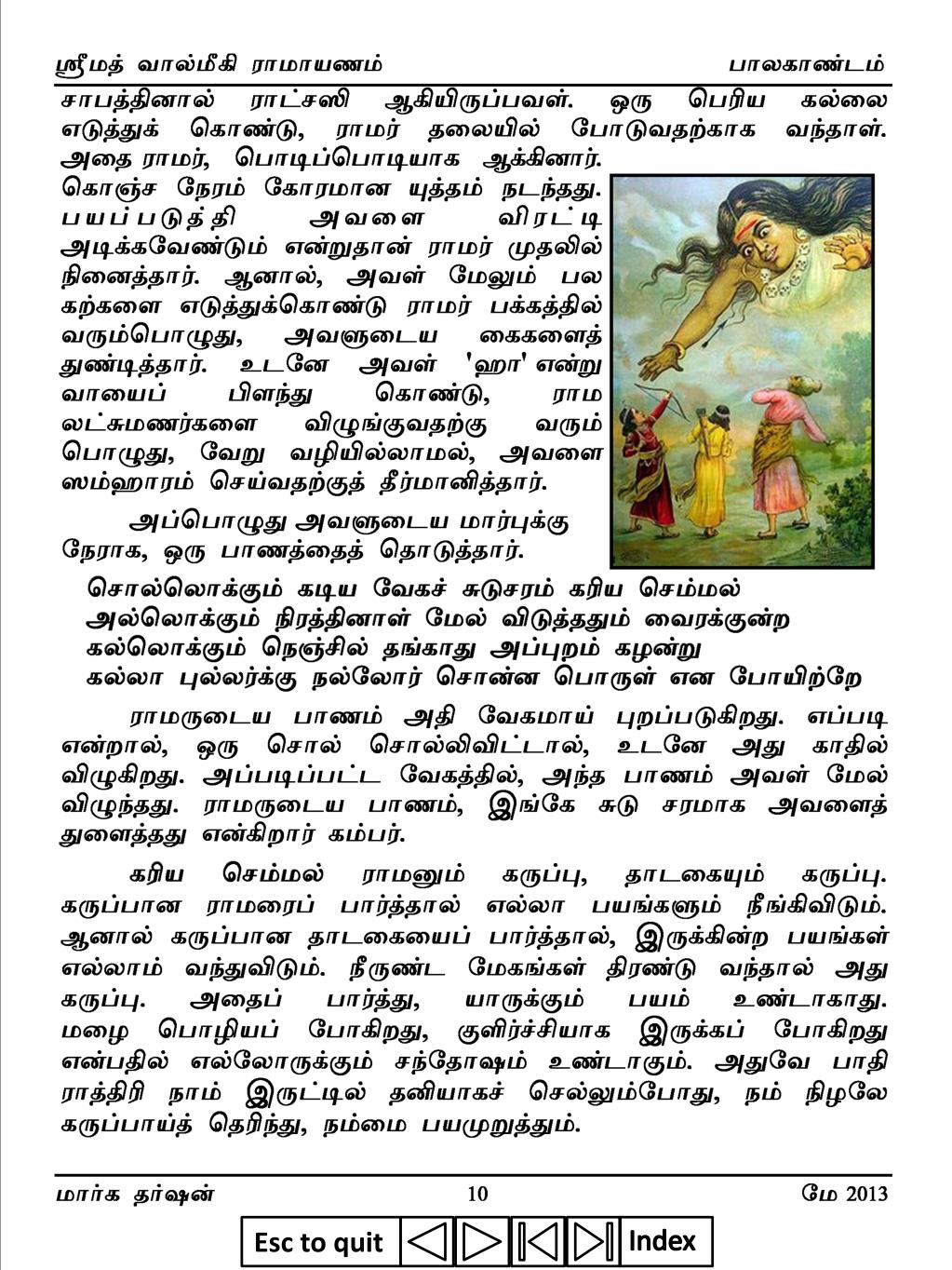 ஸ்ரீமத் வால்மீகி ராமாயணம் பாலகாண்டம்

சாபத்தினால் ராட்சஸி ஆகியிருப்பவள். ஒரு பெரிய கல்லை எடுத்துக் கொண்டு, ராமர் தலையில் போடுவதற்காக வந்தாள். அதை ராமர், பொடிப்பொடியாக ஆக்கினார். கொஞ்ச நேரம் கோரமான யுத்தம் நடந்தது. பயப்படுத்தி அவளை விரட்டி அடிக்கவேண்டும் என்றுதான் ராமர் முதலில் நினைத்தார். ஆனால், அவள் மேலும் பல கற்களை எடுத்துக்கொண்டு ராமர் பக்கத்தில் வரும்பொழுது, அவளுடைய கைகளைத் துண்டித்தார். உடனே அவள் 'ஹா' என்று வாயைப் பிளந்து கொண்டு, ராம லட்சுமணர்களை விழுங்குவதற்கு வரும் பொழுது, வேறு வழியில்லாமல், அவளை ஸம்ஹாரம் செய்வதற்குத் தீர்மானித்தார்.

அப்பொழுது அவளுடைய மார்புக்கு நேராக, ஒரு பாணத்தைத் தொடுத்தார்.

சொல்லொக்கும் கடிய வேகச் சுடுசரம் கரிய செம்மல்
அல்லொக்கும் நிரத்தினாள் மேல் விடுத்ததும் வைரக்குன்ற
கல்லொக்கும் நெஞ்சில் தங்காது அப்புறம் கழன்று
கல்லா புல்லர்க்கு நல்லோர் சொன்ன பொருள் என போயிற்றே

ராமருடைய பாணம் அதி வேகமாய் புறப்படுகிறது. எப்படி என்றால், ஒரு சொல் சொல்லிவிட்டால், உடனே அது காதில் விழுகிறது. அப்படிப்பட்ட வேகத்தில், அந்த பாணம் அவள் மேல் விழுந்தது. ராமருடைய பாணம், இங்கே சுடு சரமாக அவளைத் துளைத்தது என்கிறார் கம்பர்.

கரிய செம்மல் ராமனும் கருப்பு, தாடகையும் கருப்பு. கருப்பான ராமரைப் பார்த்தால் எல்லா பயங்களும் நீங்கிவிடும். ஆனால் கருப்பான தாடகையைப் பார்த்தால், இருக்கின்ற பயங்கள் எல்லாம் வந்துவிடும். நீருண்ட மேகங்கள் திரண்டு வந்தால் அது கருப்பு. அதைப் பார்த்து, யாருக்கும் பயம் உண்டாகாது. மழை பொழியப் போகிறது, குளிர்ச்சியாக இருக்கப் போகிறது என்பதில் எல்லோருக்கும் சந்தோஷம் உண்டாகும். அதுவே பாதி ராத்திரி நாம் இருட்டில் தனியாகச் செல்லும்போது, நம் நிழலே கருப்பாய்த் தெரிந்து, நம்மை பயமுறுத்தும்.

மார்க தர்ஷன் 10 மே 2013

Esc to quit Index